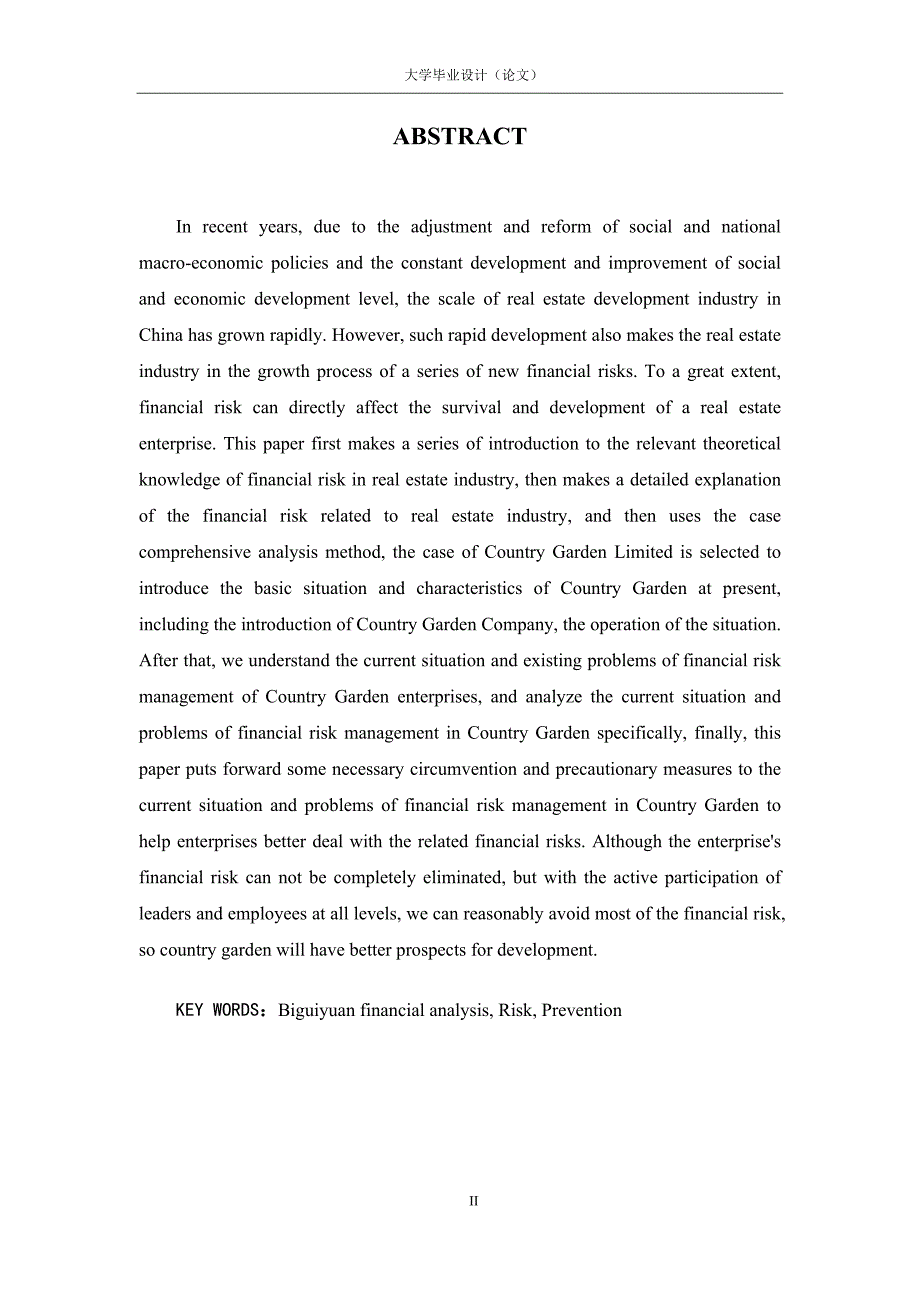 大学毕业设计（论文）

ABSTRACT

In recent years, due to the adjustment and reform of social and national macro-economic policies and the constant development and improvement of social and economic development level, the scale of real estate development industry in China has grown rapidly. However, such rapid development also makes the real estate industry in the growth process of a series of new financial risks. To a great extent, financial risk can directly affect the survival and development of a real estate enterprise. This paper first makes a series of introduction to the relevant theoretical knowledge of financial risk in real estate industry, then makes a detailed explanation of the financial risk related to real estate industry, and then uses the case comprehensive analysis method, the case of Country Garden Limited is selected to introduce the basic situation and characteristics of Country Garden at present, including the introduction of Country Garden Company, the operation of the situation. After that, we understand the current situation and existing problems of financial risk management of Country Garden enterprises, and analyze the current situation and problems of financial risk management in Country Garden specifically, finally, this paper puts forward some necessary circumvention and precautionary measures to the current situation and problems of financial risk management in Country Garden to help enterprises better deal with the related financial risks. Although the enterprise's financial risk can not be completely eliminated, but with the active participation of leaders and employees at all levels, we can reasonably avoid most of the financial risk, so country garden will have better prospects for development.

KEY WORDS：Biguiyuan financial analysis, Risk, Prevention

II